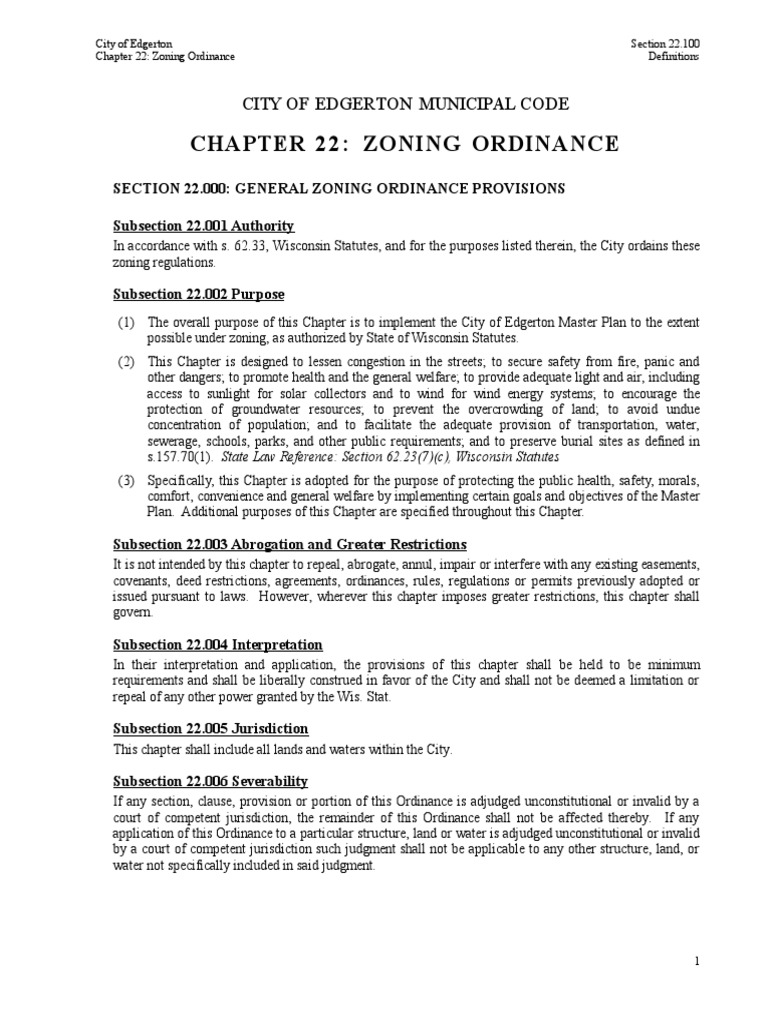 City of Edgerton
Chapter 22: Zoning Ordinance

Section 22.100
Definitions

CITY OF EDGERTON MUNICIPAL CODE

CHAPTER 22: ZONING ORDINANCE

SECTION 22.000: GENERAL ZONING ORDINANCE PROVISIONS

Subsection 22.001 Authority

In accordance with s. 62.33, Wisconsin Statutes, and for the purposes listed therein, the City ordains these zoning regulations.

Subsection 22.002 Purpose

(1) The overall purpose of this Chapter is to implement the City of Edgerton Master Plan to the extent possible under zoning, as authorized by State of Wisconsin Statutes.

(2) This Chapter is designed to lessen congestion in the streets; to secure safety from fire, panic and other dangers; to promote health and the general welfare; to provide adequate light and air, including access to sunlight for solar collectors and to wind for wind energy systems; to encourage the protection of groundwater resources; to prevent the overcrowding of land; to avoid undue concentration of population; and to facilitate the adequate provision of transportation, water, sewerage, schools, parks, and other public requirements; and to preserve burial sites as defined in s.157.70(1). State Law Reference: Section 62.23(7)(c), Wisconsin Statutes

(3) Specifically, this Chapter is adopted for the purpose of protecting the public health, safety, morals, comfort, convenience and general welfare by implementing certain goals and objectives of the Master Plan. Additional purposes of this Chapter are specified throughout this Chapter.

Subsection 22.003 Abrogation and Greater Restrictions

It is not intended by this chapter to repeal, abrogate, annul, impair or interfere with any existing easements, covenants, deed restrictions, agreements, ordinances, rules, regulations or permits previously adopted or issued pursuant to laws. However, wherever this chapter imposes greater restrictions, this chapter shall govern.

Subsection 22.004 Interpretation

In their interpretation and application, the provisions of this chapter shall be held to be minimum requirements and shall be liberally construed in favor of the City and shall not be deemed a limitation or repeal of any other power granted by the Wis. Stat.

Subsection 22.005 Jurisdiction

This chapter shall include all lands and waters within the City.

Subsection 22.006 Severability

If any section, clause, provision or portion of this Ordinance is adjudged unconstitutional or invalid by a court of competent jurisdiction, the remainder of this Ordinance shall not be affected thereby. If any application of this Ordinance to a particular structure, land or water is adjudged unconstitutional or invalid by a court of competent jurisdiction such judgment shall not be applicable to any other structure, land, or water not specifically included in said judgment.

1